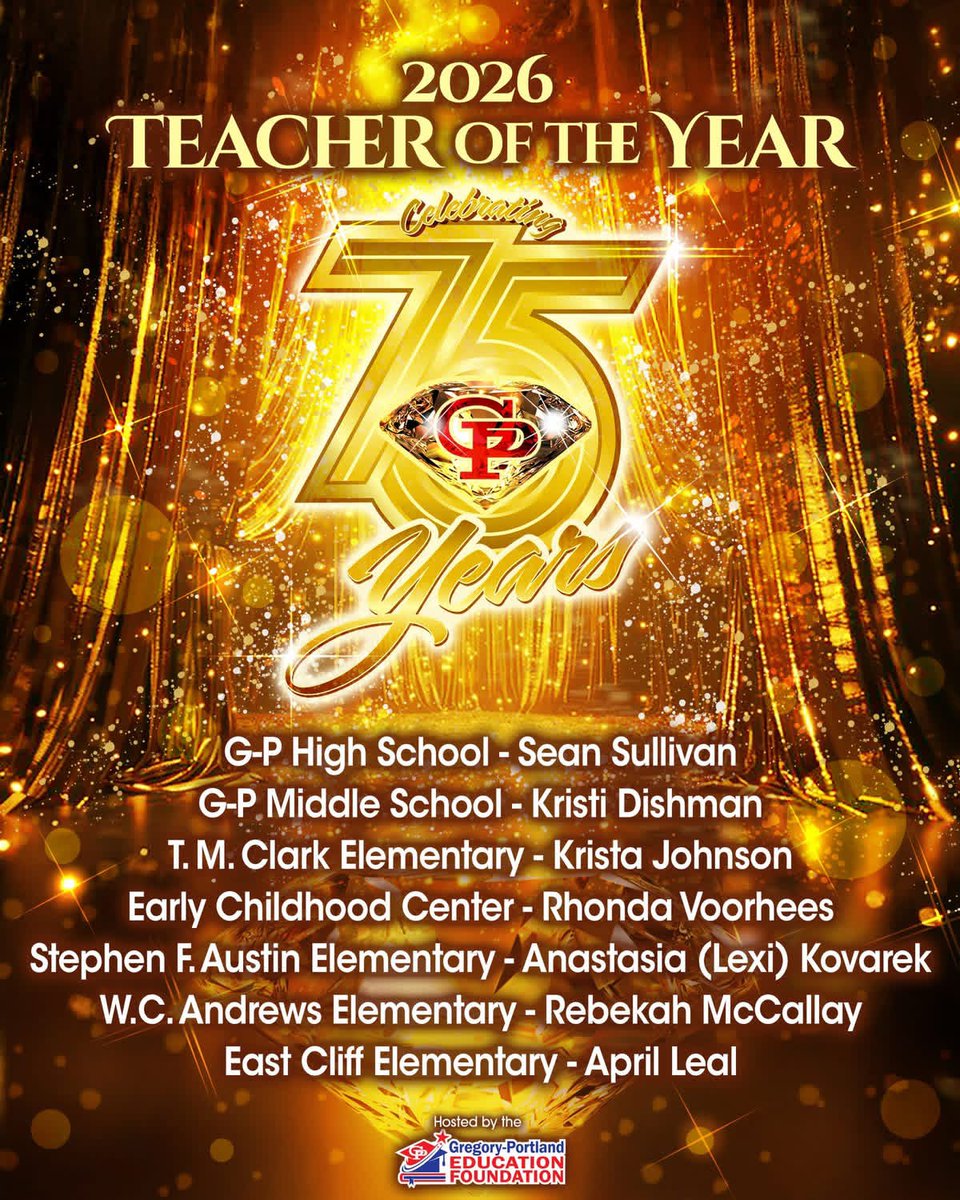 2026
TEACHER OF THE YEAR

Celebrating
75
GP
Years

G-P High School - Sean Sullivan
G-P Middle School - Kristi Dishman
T. M. Clark Elementary - Krista Johnson
Early Childhood Center - Rhonda Voorhees
Stephen F. Austin Elementary - Anastasia (Lexi) Kovarek
W.C. Andrews Elementary - Rebekah McCallay
East Cliff Elementary - April Leal

Hosted by the
Gregory-Portland
EDUCATION
FOUNDATION